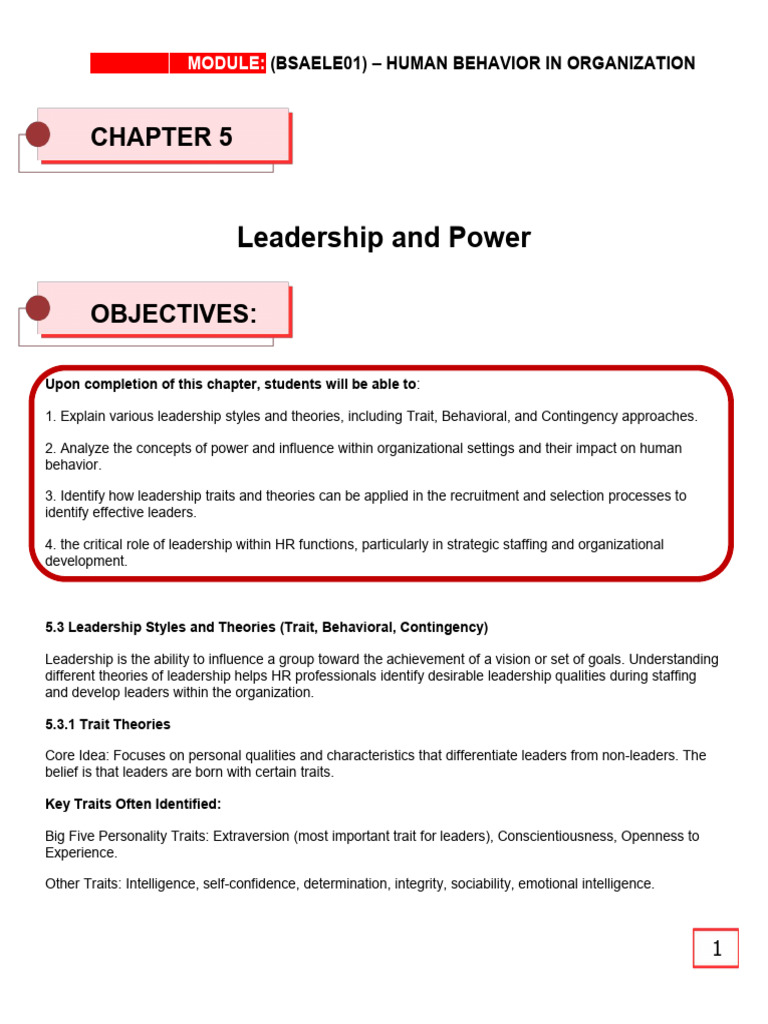 MODULE: (BSAELE01) – HUMAN BEHAVIOR IN ORGANIZATION

CHAPTER 5

Leadership and Power

OBJECTIVES:

Upon completion of this chapter, students will be able to:

1. Explain various leadership styles and theories, including Trait, Behavioral, and Contingency approaches.

2. Analyze the concepts of power and influence within organizational settings and their impact on human behavior.

3. Identify how leadership traits and theories can be applied in the recruitment and selection processes to identify effective leaders.

4. the critical role of leadership within HR functions, particularly in strategic staffing and organizational development.

5.3 Leadership Styles and Theories (Trait, Behavioral, Contingency)

Leadership is the ability to influence a group toward the achievement of a vision or set of goals. Understanding different theories of leadership helps HR professionals identify desirable leadership qualities during staffing and develop leaders within the organization.

5.3.1 Trait Theories

Core Idea: Focuses on personal qualities and characteristics that differentiate leaders from non-leaders. The belief is that leaders are born with certain traits.

Key Traits Often Identified:

Big Five Personality Traits: Extraversion (most important trait for leaders), Conscientiousness, Openness to Experience.

Other Traits: Intelligence, self-confidence, determination, integrity, sociability, emotional intelligence.

1